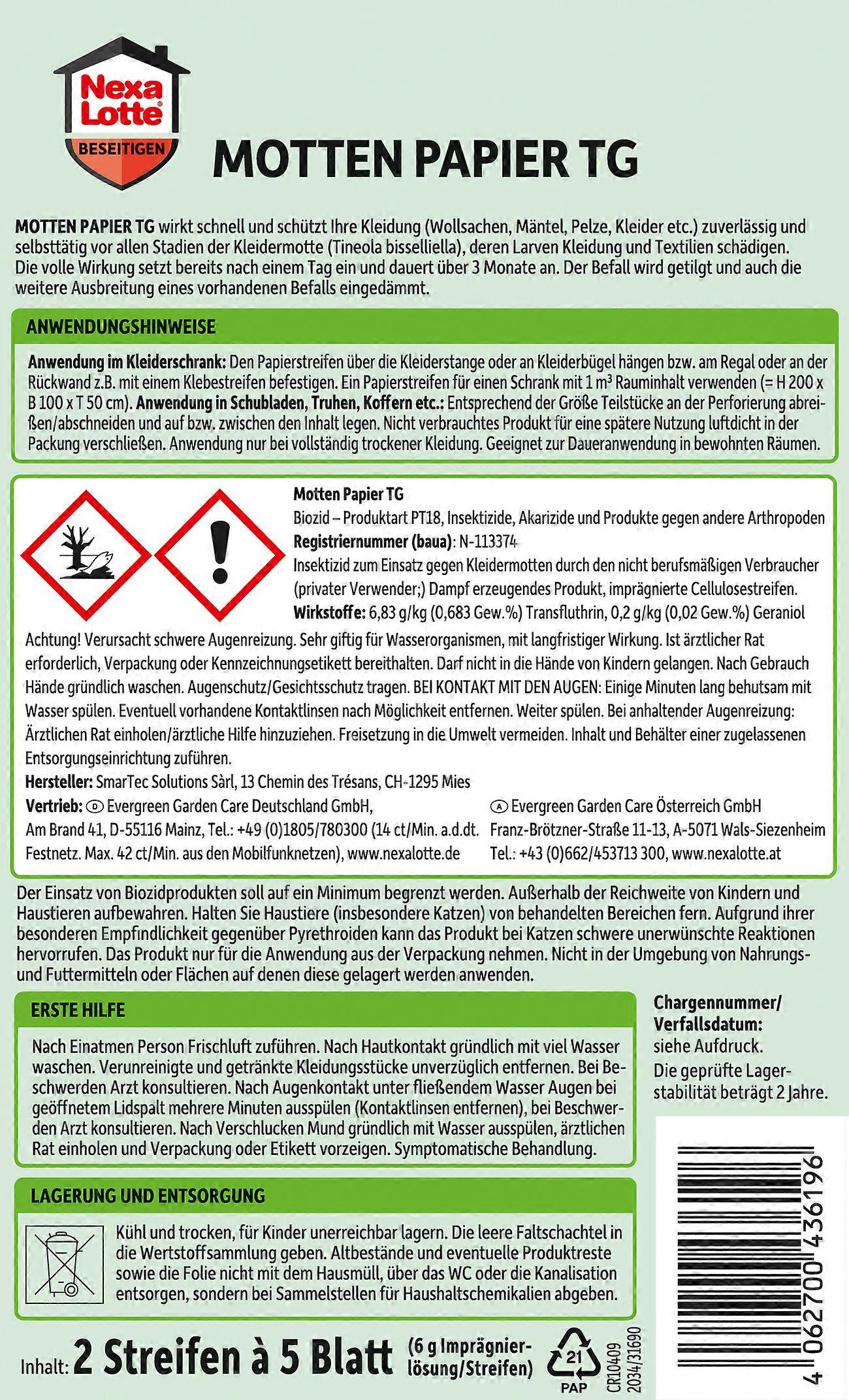 Nexa Lotte®
BESEITIGEN

MOTTEN PAPIER TG

MOTTEN PAPIER TG wirkt schnell und schützt Ihre Kleidung (Wollsachen, Mäntel, Pelze, Kleider etc.) zuverlässig und selbsttätig vor allen Stadien der Kleidermotte (Tineola bisselliella), deren Larven Kleidung und Textilien schädigen. Die volle Wirkung setzt bereits nach einem Tag ein und dauert über 3 Monate an. Der Befall wird getilgt und auch die weitere Ausbreitung eines vorhandenen Befalls eingedämmt.

ANWENDUNGSHINWEISE

Anwendung im Kleiderschrank: Den Papierstreifen über die Kleiderstange oder an Kleiderbügel hängen bzw. am Regal oder an der Rückwand z.B. mit einem Klebestreifen befestigen. Ein Papierstreifen für einen Schrank mit 1 m³ Rauminhalt verwenden (= H 200 x B 100 x T 50 cm). Anwendung in Schubladen, Truhen, Koffern etc.: Entsprechend der Größe Teilstücke an der Perforierung abreißen/abschneiden und auf bzw. zwischen den Inhalt legen. Nicht verbrauchtes Produkt für eine spätere Nutzung luftdicht in der Packung verschließen. Anwendung nur bei vollständig trockener Kleidung. Geeignet zur Daueranwendung in bewohnten Räumen.

Motten Papier TG
Biozid – Produktart PT18, Insektizide, Akarizide und Produkte gegen andere Arthropoden
Registriernummer (baua): N-113374
Insektizid zum Einsatz gegen Kleidermotten durch den nicht berufsmäßigen Verbraucher (privater Verwender;) Dampf erzeugendes Produkt, imprägnierte Cellulosestreifen.
Wirkstoffe: 6,83 g/kg (0,683 Gew.%) Transfluthrin, 0,2 g/kg (0,02 Gew.%) Geraniol
Achtung! Verursacht schwere Augenreizung. Sehr giftig für Wasserorganismen, mit langfristiger Wirkung. Ist ärztlicher Rat erforderlich, Verpackung oder Kennzeichnungsetikett bereithalten. Darf nicht in die Hände von Kindern gelangen. Nach Gebrauch Hände gründlich waschen. Augenschutz/Gesichtsschutz tragen. BEI KONTAKT MIT DEN AUGEN: Einige Minuten lang behutsam mit Wasser spülen. Eventuell vorhandene Kontaktlinsen nach Möglichkeit entfernen. Weiter spülen. Bei anhaltender Augenreizung: Ärztlichen Rat einholen/ärztliche Hilfe hinzuziehen. Freisetzung in die Umwelt vermeiden. Inhalt und Behälter einer zugelassenen Entsorgungseinrichtung zuführen.
Hersteller: SmarTec Solutions Sàrl, 13 Chemin des Trésans, CH-1295 Mies
Vertrieb: D Evergreen Garden Care Deutschland GmbH, Am Brand 41, D-55116 Mainz, Tel.: +49 (0)1805/780300 (14 ct/Min. a.d.dt. Festnetz. Max. 42 ct/Min. aus den Mobilfunknetzen), www.nexalotte.de

A Evergreen Garden Care Österreich GmbH Franz-Brötzner-Straße 11-13, A-5071 Wals-Siezenheim Tel.: +43 (0)662/453713 300, www.nexalotte.at

Der Einsatz von Biozidprodukten soll auf ein Minimum begrenzt werden. Außerhalb der Reichweite von Kindern und Haustieren aufbewahren. Halten Sie Haustiere (insbesondere Katzen) von behandelten Bereichen fern. Aufgrund ihrer besonderen Empfindlichkeit gegenüber Pyrethroiden kann das Produkt bei Katzen schwere unerwünschte Reaktionen hervorrufen. Das Produkt nur für die Anwendung aus der Verpackung nehmen. Nicht in der Umgebung von Nahrungs- und Futtermitteln oder Flächen auf denen diese gelagert werden anwenden.

ERSTE HILFE

Nach Einatmen Person Frischluft zuführen. Nach Hautkontakt gründlich mit viel Wasser waschen. Verunreinigte und getränkte Kleidungsstücke unverzüglich entfernen. Bei Beschwerden Arzt konsultieren. Nach Augenkontakt unter fließendem Wasser Augen bei geöffnetem Lidspalt mehrere Minuten ausspülen (Kontaktlinsen entfernen), bei Beschwerden Arzt konsultieren. Nach Verschlucken Mund gründlich mit Wasser ausspülen, ärztlichen Rat einholen und Verpackung oder Etikett vorzeigen. Symptomatische Behandlung.

Chargennummer/ Verfallsdatum: siehe Aufdruck.
Die geprüfte Lagerstabilität beträgt 2 Jahre.

LAGERUNG UND ENTSORGUNG

Kühl und trocken, für Kinder unerreichbar lagern. Die leere Faltschachtel in die Wertstoffsammlung geben. Altbestände und eventuelle Produktreste sowie die Folie nicht mit dem Hausmüll, über das WC oder die Kanalisation entsorgen, sondern bei Sammelstellen für Haushaltschemikalien abgeben.

Inhalt: 2 Streifen à 5 Blatt (6 g Imprägnierlösung/Streifen)

21
PAP

CR10409
2034/31690

4 062700 436196